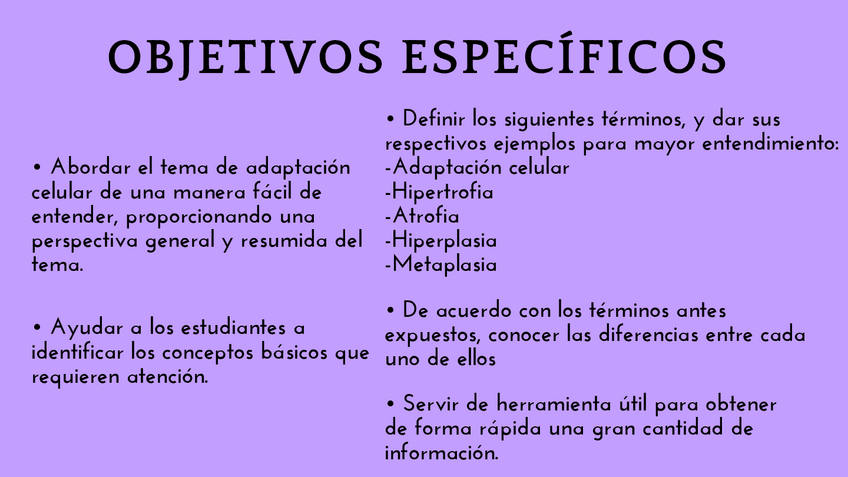 OBJETIVOS ESPECÍFICOS

• Abordar el tema de adaptación celular de una manera fácil de entender, proporcionando una perspectiva general y resumida del tema.

• Ayudar a los estudiantes a identificar los conceptos básicos que requieren atención.

• Definir los siguientes términos, y dar sus respectivos ejemplos para mayor entendimiento:
-Adaptación celular
-Hipertrofia
-Atrofia
-Hiperplasia
-Metaplasia

• De acuerdo con los términos antes expuestos, conocer las diferencias entre cada uno de ellos

• Servir de herramienta útil para obtener de forma rápida una gran cantidad de información.